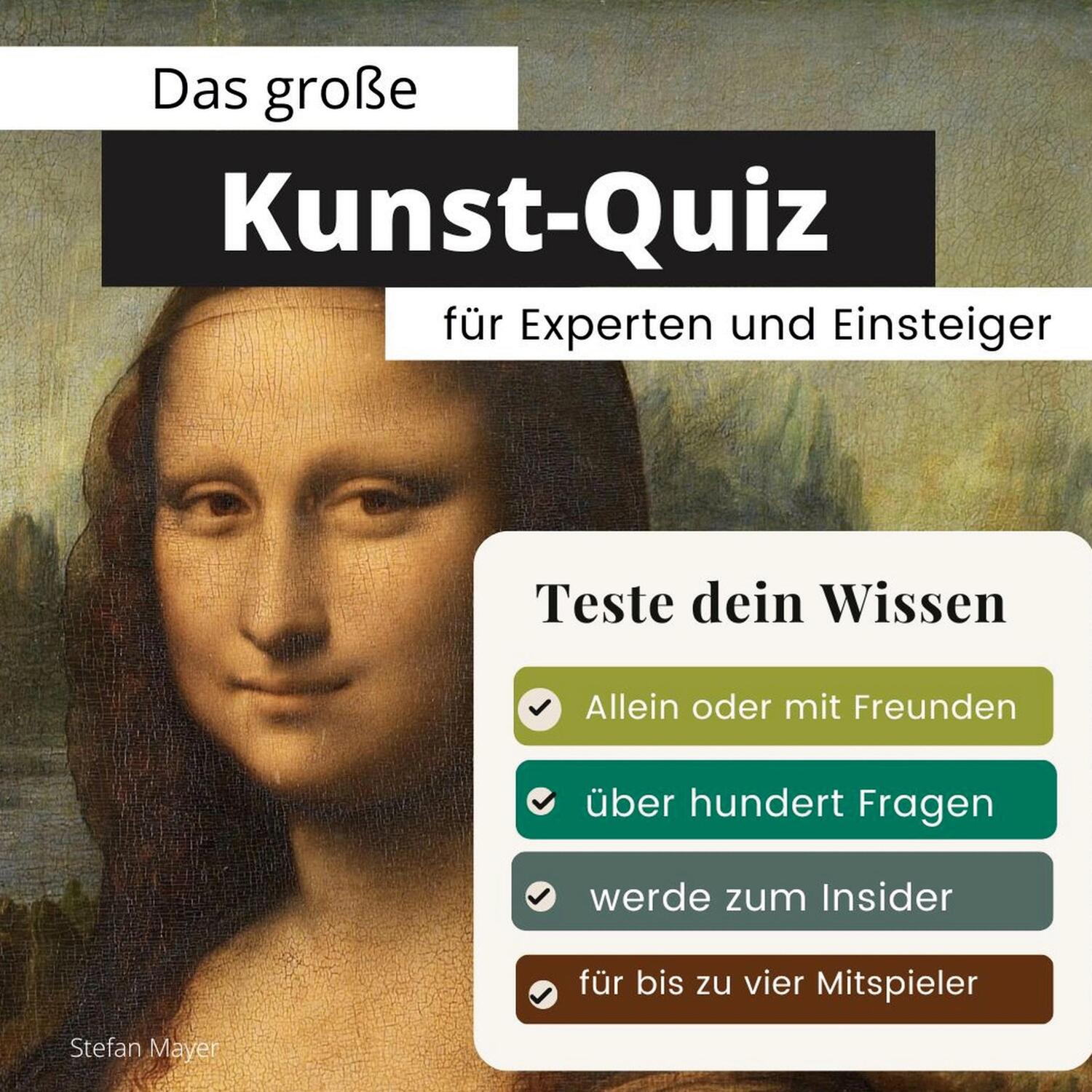 Das große

Kunst-Quiz

für Experten und Einsteiger

Teste dein Wissen

Allein oder mit Freunden

über hundert Fragen

werde zum Insider

für bis zu vier Mitspieler

Stefan Mayer